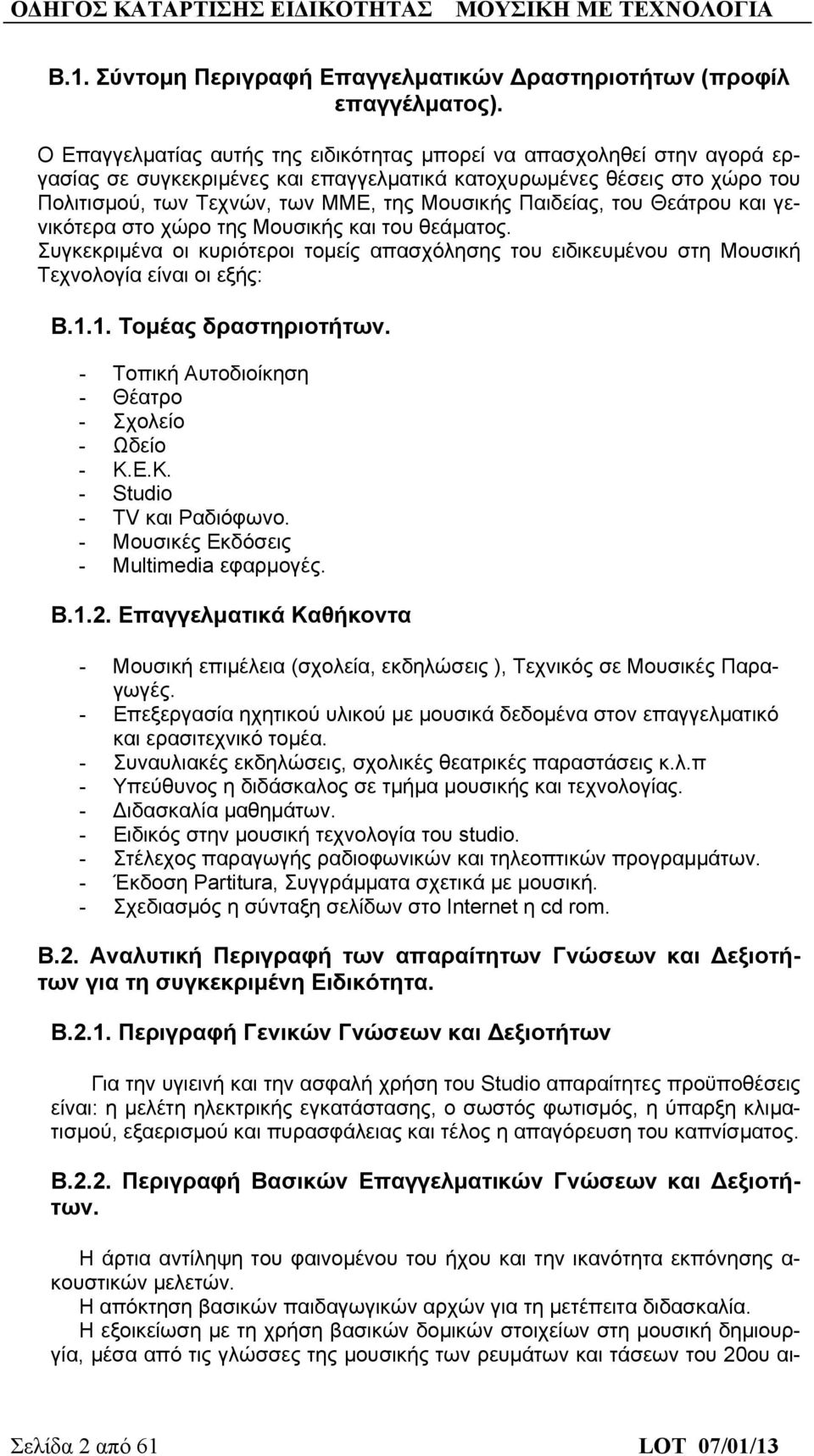 ΟΔΗΓΟΣ ΚΑΤΑΡΤΙΣΗΣ ΕΙΔΙΚΟΤΗΤΑΣ ΜΟΥΣΙΚΗ ΜΕ ΤΕΧΝΟΛΟΓΙΑ

Β.1. Σύντομη Περιγραφή Επαγγελματικών Δραστηριοτήτων (προφίλ επαγγέλματος).

Ο Επαγγελματίας αυτής της ειδικότητας μπορεί να απασχοληθεί στην αγορά εργασίας σε συγκεκριμένες και επαγγελματικά κατοχυρωμένες θέσεις στο χώρο του Πολιτισμού, των Τεχνών, των ΜΜΕ, της Μουσικής Παιδείας, του Θεάτρου και γενικότερα στο χώρο της Μουσικής και του θεάματος.
Συγκεκριμένα οι κυριότεροι τομείς απασχόλησης του ειδικευμένου στη Μουσική Τεχνολογία είναι οι εξής:

Β.1.1. Τομέας δραστηριοτήτων.

- Τοπική Αυτοδιοίκηση
- Θέατρο
- Σχολείο
- Ωδείο
- Κ.Ε.Κ.
- Studio
- TV και Ραδιόφωνο.
- Μουσικές Εκδόσεις
- Multimedia εφαρμογές.

Β.1.2. Επαγγελματικά Καθήκοντα

- Μουσική επιμέλεια (σχολεία, εκδηλώσεις ), Τεχνικός σε Μουσικές Παραγωγές.
- Επεξεργασία ηχητικού υλικού με μουσικά δεδομένα στον επαγγελματικό και ερασιτεχνικό τομέα.
- Συναυλιακές εκδηλώσεις, σχολικές θεατρικές παραστάσεις κ.λ.π
- Υπεύθυνος η διδάσκαλος σε τμήμα μουσικής και τεχνολογίας.
- Διδασκαλία μαθημάτων.
- Ειδικός στην μουσική τεχνολογία του studio.
- Στέλεχος παραγωγής ραδιοφωνικών και τηλεοπτικών προγραμμάτων.
- Έκδοση Partitura, Συγγράμματα σχετικά με μουσική.
- Σχεδιασμός η σύνταξη σελίδων στο Internet η cd rom.

Β.2. Αναλυτική Περιγραφή των απαραίτητων Γνώσεων και Δεξιοτήτων για τη συγκεκριμένη Ειδικότητα.

Β.2.1. Περιγραφή Γενικών Γνώσεων και Δεξιοτήτων

Για την υγιεινή και την ασφαλή χρήση του Studio απαραίτητες προϋποθέσεις είναι: η μελέτη ηλεκτρικής εγκατάστασης, ο σωστός φωτισμός, η ύπαρξη κλιματισμού, εξαερισμού και πυρασφάλειας και τέλος η απαγόρευση του καπνίσματος.

Β.2.2. Περιγραφή Βασικών Επαγγελματικών Γνώσεων και Δεξιοτήτων.

Η άρτια αντίληψη του φαινομένου του ήχου και την ικανότητα εκπόνησης ακουστικών μελετών.
Η απόκτηση βασικών παιδαγωγικών αρχών για τη μετέπειτα διδασκαλία.
Η εξοικείωση με τη χρήση βασικών δομικών στοιχείων στη μουσική δημιουργία, μέσα από τις γλώσσες της μουσικής των ρευμάτων και τάσεων του 20ου αι-

Σελίδα 2 από 61 LOT 07/01/13